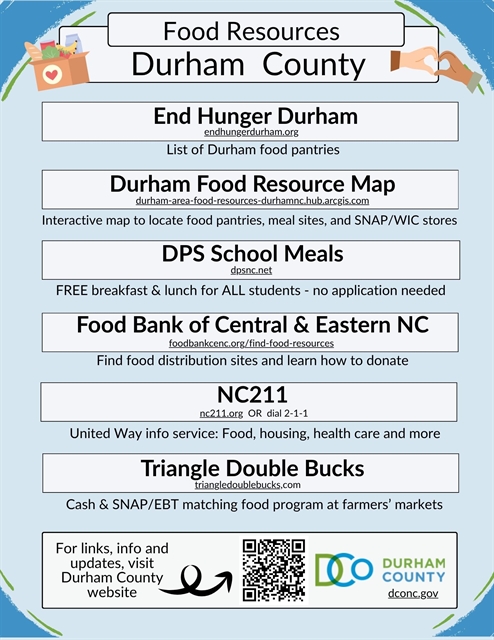 Food Resources
Durham County

End Hunger Durham
endhungerdurham.org

List of Durham food pantries

Durham Food Resource Map
durham-area-food-resources-durhamnc.hub.arcgis.com

Interactive map to locate food pantries, meal sites, and SNAP/WIC stores

DPS School Meals
dpsnc.net

FREE breakfast & lunch for ALL students - no application needed

Food Bank of Central & Eastern NC
foodbankcenc.org/find-food-resources

Find food distribution sites and learn how to donate

NC211
nc211.org OR dial 2-1-1

United Way info service: Food, housing, health care and more

Triangle Double Bucks
triangledoublebucks.com

Cash & SNAP/EBT matching food program at farmers' markets

For links, info and updates, visit Durham County website

DCO DURHAM COUNTY
dconc.gov